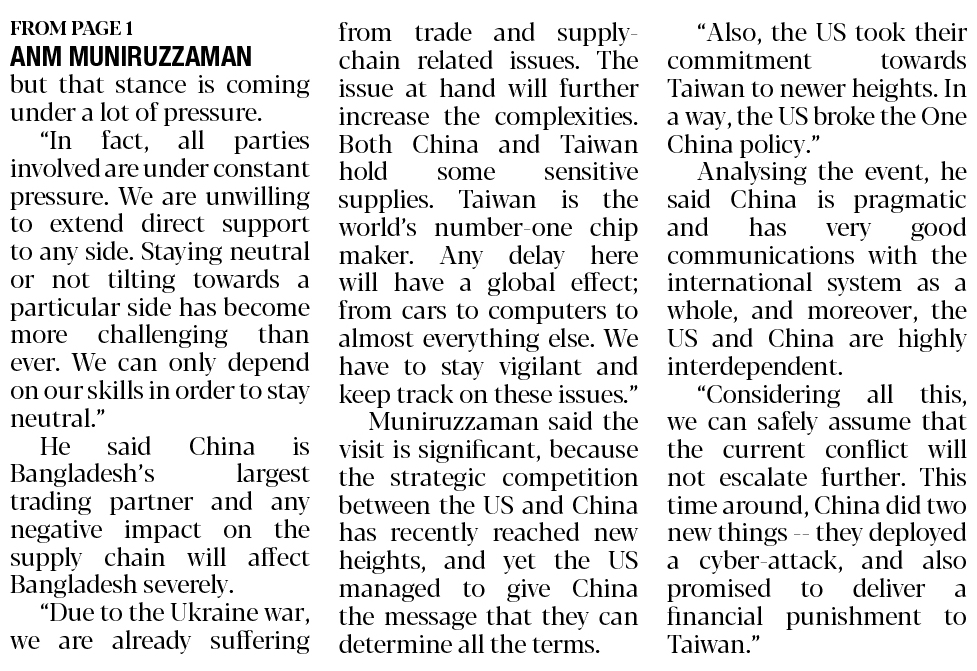 FROM PAGE 1

ANM MUNIRUZZAMAN

but that stance is coming under a lot of pressure.

"In fact, all parties involved are under constant pressure. We are unwilling to extend direct support to any side. Staying neutral or not tilting towards a particular side has become more challenging than ever. We can only depend on our skills in order to stay neutral."

He said China is Bangladesh's largest trading partner and any negative impact on the supply chain will affect Bangladesh severely.

"Due to the Ukraine war, we are already suffering from trade and supply-chain related issues. The issue at hand will further increase the complexities. Both China and Taiwan hold some sensitive supplies. Taiwan is the world's number-one chip maker. Any delay here will have a global effect; from cars to computers to almost everything else. We have to stay vigilant and keep track on these issues."

Muniruzzaman said the visit is significant, because the strategic competition between the US and China has recently reached new heights, and yet the US managed to give China the message that they can determine all the terms.

"Also, the US took their commitment towards Taiwan to newer heights. In a way, the US broke the One China policy."

Analysing the event, he said China is pragmatic and has very good communications with the international system as a whole, and moreover, the US and China are highly interdependent.

"Considering all this, we can safely assume that the current conflict will not escalate further. This time around, China did two new things -- they deployed a cyber-attack, and also promised to deliver a financial punishment to Taiwan."